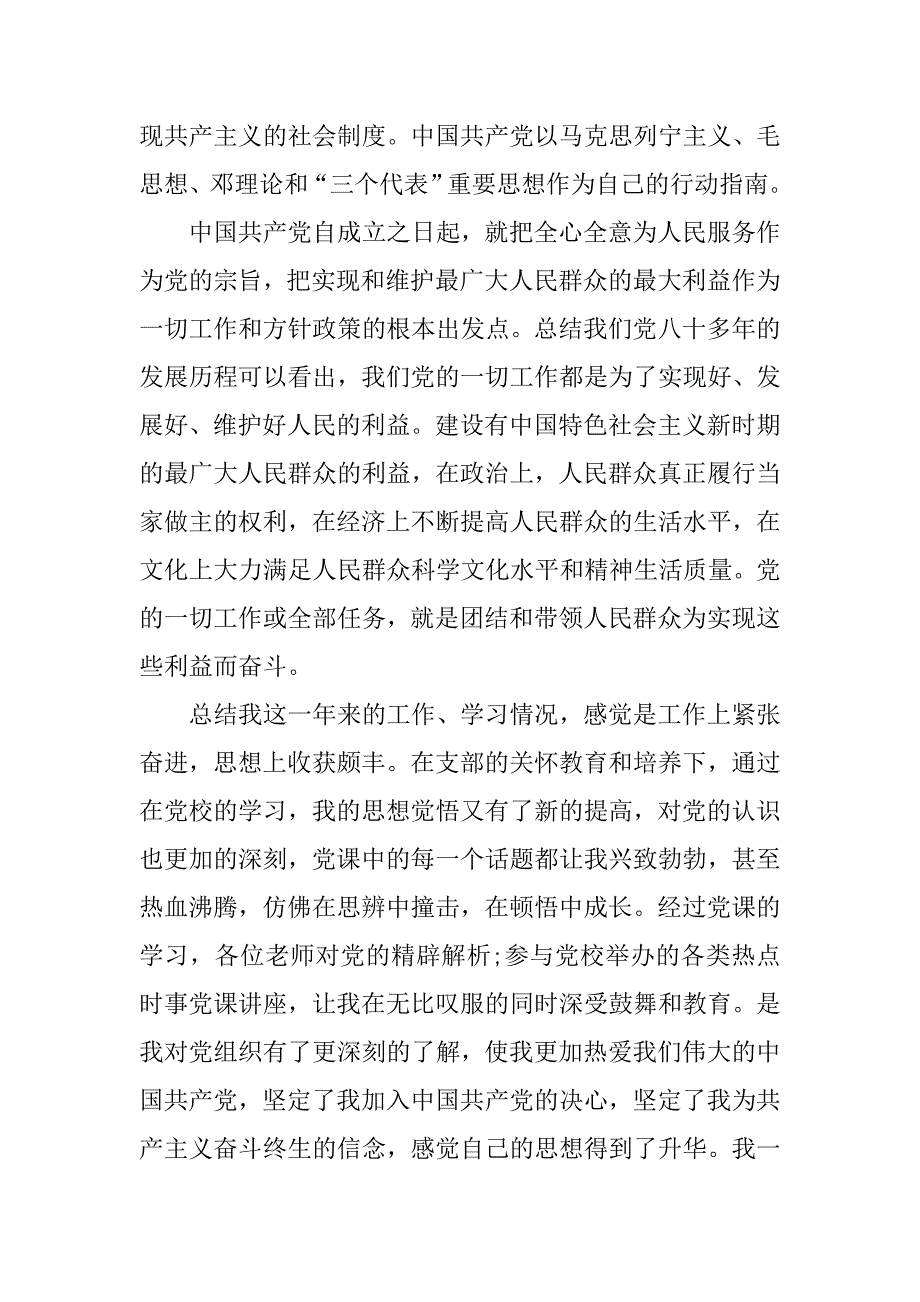 现共产主义的社会制度。中国共产党以马克思列宁主义、毛思想、邓理论和“三个代表”重要思想作为自己的行动指南。

中国共产党自成立之日起，就把全心全意为人民服务作为党的宗旨，把实现和维护最广大人民群众的最大利益作为一切工作和方针政策的根本出发点。总结我们党八十多年的发展历程可以看出，我们党的一切工作都是为了实现好、发展好、维护好人民的利益。建设有中国特色社会主义新时期的最广大人民群众的利益，在政治上，人民群众真正履行当家做主的权利，在经济上不断提高人民群众的生活水平，在文化上大力满足人民群众科学文化水平和精神生活质量。党的一切工作或全部任务，就是团结和带领人民群众为实现这些利益而奋斗。

总结我这一年来的工作、学习情况，感觉是工作上紧张奋进，思想上收获颇丰。在支部的关怀教育和培养下，通过在党校的学习，我的思想觉悟又有了新的提高，对党的认识也更加的深刻，党课中的每一个话题都让我兴致勃勃，甚至热血沸腾，仿佛在思辨中撞击，在顿悟中成长。经过党课的学习，各位老师对党的精辟解析;参与党校举办的各类热点时事党课讲座，让我在无比叹服的同时深受鼓舞和教育。是我对党组织有了更深刻的了解，使我更加热爱我们伟大的中国共产党，坚定了我加入中国共产党的决心，坚定了我为共产主义奋斗终生的信念，感觉自己的思想得到了升华。我一